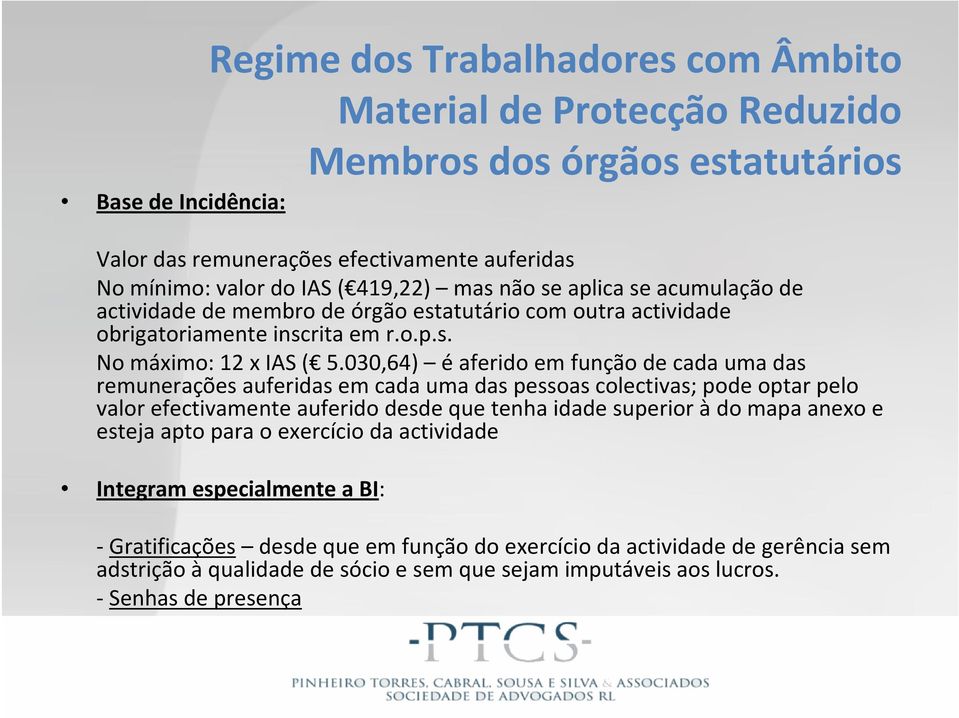 Regime dos Trabalhadores com Âmbito Material de Protecção Reduzido
Membros dos órgãos estatutários

• Base de Incidência:

Valor das remunerações efectivamente auferidas
No mínimo: valor do IAS (€419,22) – mas não se aplica se acumulação de actividade de membro de órgão estatutário com outra actividade obrigatoriamente inscrita em r.o.p.s.
No máximo: 12 x IAS (€ 5.030,64) – é aferido em função de cada uma das remunerações auferidas em cada uma das pessoas colectivas; pode optar pelo valor efectivamente auferido desde que tenha idade superior à do mapa anexo e esteja apto para o exercício da actividade

• Integram especialmente a BI:

- Gratificações – desde que em função do exercício da actividade de gerência sem adstrição à qualidade de sócio e sem que sejam imputáveis aos lucros.
- Senhas de presença

-PTCS-
PINHEIRO TORRES, CABRAL, SOUSA E SILVA & ASSOCIADOS
SOCIEDADE DE ADVOGADOS RL